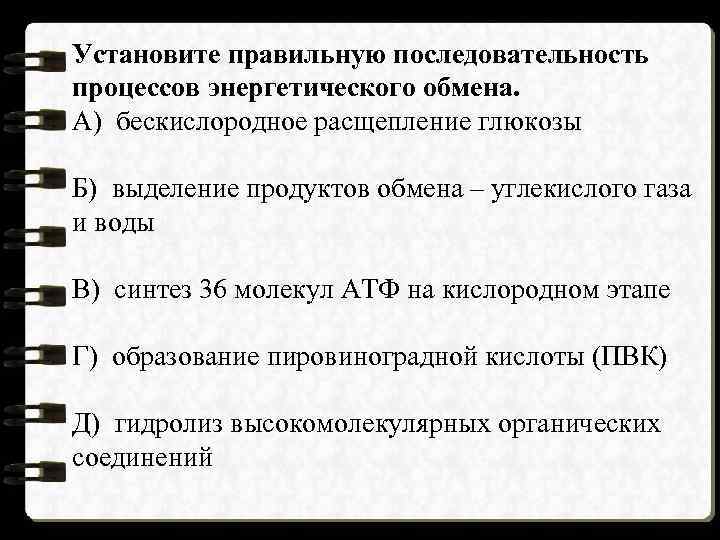 Установите правильную последовательность процессов энергетического обмена.
А) бескислородное расщепление глюкозы

Б) выделение продуктов обмена – углекислого газа и воды

В) синтез 36 молекул АТФ на кислородном этапе

Г) образование пировиноградной кислоты (ПВК)

Д) гидролиз высокомолекулярных органических соединений